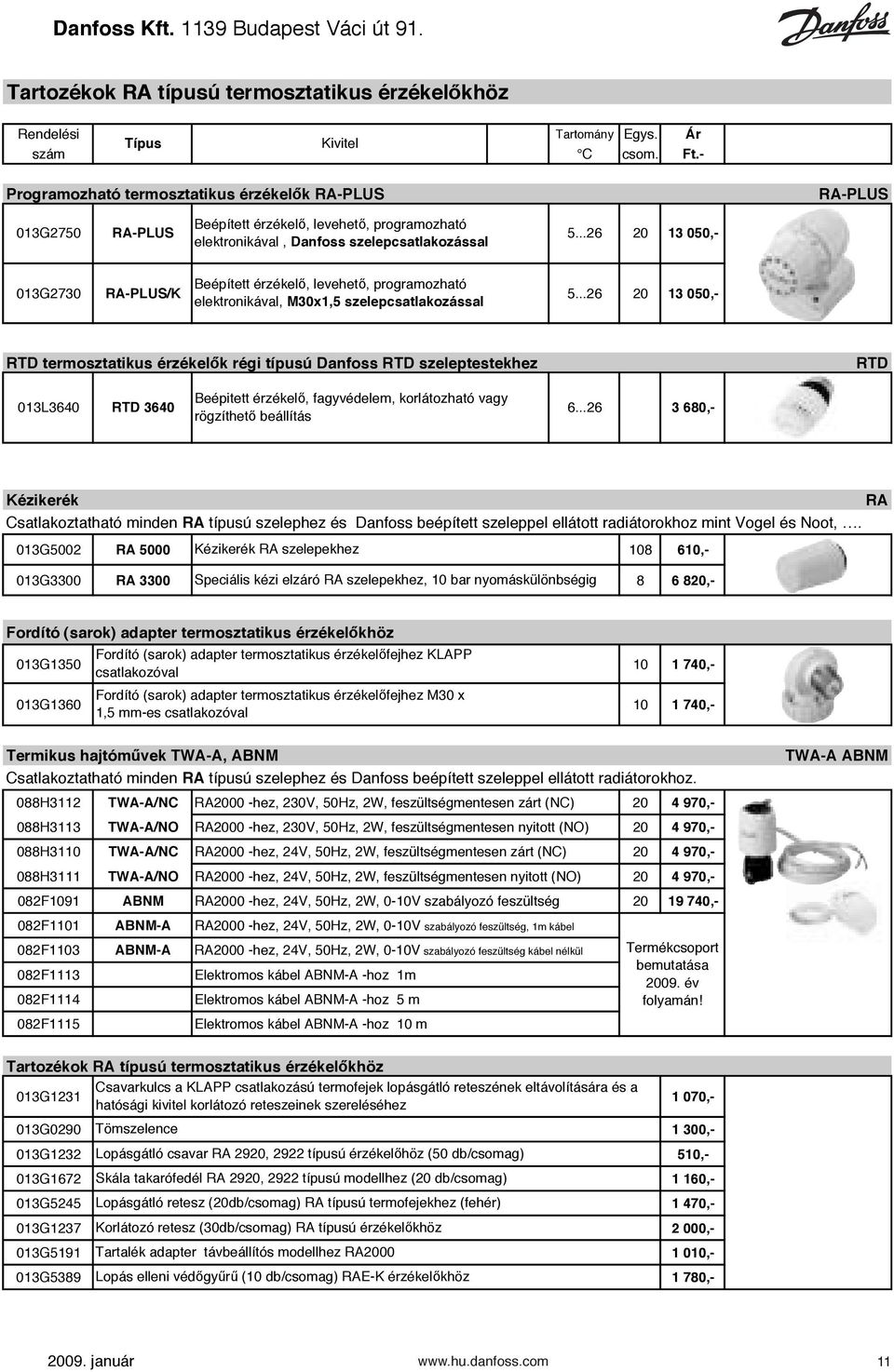 Danfoss Kft. 1139 Budapest Váci út 91.

Danfoss

Tartozékok RA típusú termosztatikus érzékelőkhöz

| Rendelési szám | Típus | Kivitel | Tartomány °C | Egys. csom. | Ár Ft.- |
|---|---|---|---|---|---|

Programozható termosztatikus érzékelők RA-PLUS

RA-PLUS

| 013G2750 | RA-PLUS | Beépített érzékelő, levehető, programozható elektronikával , Danfoss szelepcsatlakozással | 5...26 | 20 | 13 050,- |
|---|---|---|---|---|---|
| 013G2730 | RA-PLUS/K | Beépített érzékelő, levehető, programozható elektronikával, M30x1,5 szelepcsatlakozással | 5...26 | 20 | 13 050,- |

RTD termosztatikus érzékelők régi típusú Danfoss RTD szeleptestekhez

RTD

| 013L3640 | RTD 3640 | Beépitett érzékelő, fagyvédelem, korlátozható vagy rögzíthető beállítás | 6...26 | | 3 680,- |
|---|---|---|---|---|---|

Kézikerék

RA

Csatlakoztatható minden RA típusú szelephez és Danfoss beépített szeleppel ellátott radiátorokhoz mint Vogel és Noot, ….

| 013G5002 | RA 5000 | Kézikerék RA szelepekhez | 108 | 610,- |
|---|---|---|---|---|
| 013G3300 | RA 3300 | Speciális kézi elzáró RA szelepekhez, 10 bar nyomáskülönbségig | 8 | 6 820,- |

Fordító (sarok) adapter termosztatikus érzékelőkhöz

| 013G1350 | Fordító (sarok) adapter termosztatikus érzékelőfejhez KLAPP csatlakozóval | 10 | 1 740,- |
|---|---|---|---|
| 013G1360 | Fordító (sarok) adapter termosztatikus érzékelőfejhez M30 x 1,5 mm-es csatlakozóval | 10 | 1 740,- |

Termikus hajtóművek TWA-A, ABNM

TWA-A ABNM

Csatlakoztatható minden RA típusú szelephez és Danfoss beépített szeleppel ellátott radiátorokhoz.

| 088H3112 | TWA-A/NC | RA2000 -hez, 230V, 50Hz, 2W, feszültségmentesen zárt (NC) | 20 | 4 970,- |
|---|---|---|---|---|
| 088H3113 | TWA-A/NO | RA2000 -hez, 230V, 50Hz, 2W, feszültségmentesen nyitott (NO) | 20 | 4 970,- |
| 088H3110 | TWA-A/NC | RA2000 -hez, 24V, 50Hz, 2W, feszültségmentesen zárt (NC) | 20 | 4 970,- |
| 088H3111 | TWA-A/NO | RA2000 -hez, 24V, 50Hz, 2W, feszültségmentesen nyitott (NO) | 20 | 4 970,- |
| 082F1091 | ABNM | RA2000 -hez, 24V, 50Hz, 2W, 0-10V szabályozó feszültség | 20 | 19 740,- |
| 082F1101 | ABNM-A | RA2000 -hez, 24V, 50Hz, 2W, 0-10V szabályozó feszültség, 1m kábel | | |
| 082F1103 | ABNM-A | RA2000 -hez, 24V, 50Hz, 2W, 0-10V szabályozó feszültség kábel nélkül | | |
| 082F1113 | | Elektromos kábel ABNM-A -hoz 1m | | |
| 082F1114 | | Elektromos kábel ABNM-A -hoz 5 m | | |
| 082F1115 | | Elektromos kábel ABNM-A -hoz 10 m | | |

Termékcsoport bemutatása 2009. év folyamán!

Tartozékok RA típusú termosztatikus érzékelőkhöz

| 013G1231 | Csavarkulcs a KLAPP csatlakozású termofejek lopásgátló reteszének eltávolítására és a hatósági kivitel korlátozó reteszeinek szereléséhez | 1 070,- |
|---|---|---|
| 013G0290 | Tömszelence | 1 300,- |
| 013G1232 | Lopásgátló csavar RA 2920, 2922 típusú érzékelőhöz (50 db/csomag) | 510,- |
| 013G1672 | Skála takarófedél RA 2920, 2922 típusú modellhez (20 db/csomag) | 1 160,- |
| 013G5245 | Lopásgátló retesz (20db/csomag) RA típusú termofejekhez (fehér) | 1 470,- |
| 013G1237 | Korlátozó retesz (30db/csomag) RA típusú érzékelőkhöz | 2 000,- |
| 013G5191 | Tartalék adapter távbeállítós modellhez RA2000 | 1 010,- |
| 013G5389 | Lopás elleni védőgyűrű (10 db/csomag) RAE-K érzékelőkhöz | 1 780,- |

2009. január www.hu.danfoss.com 11